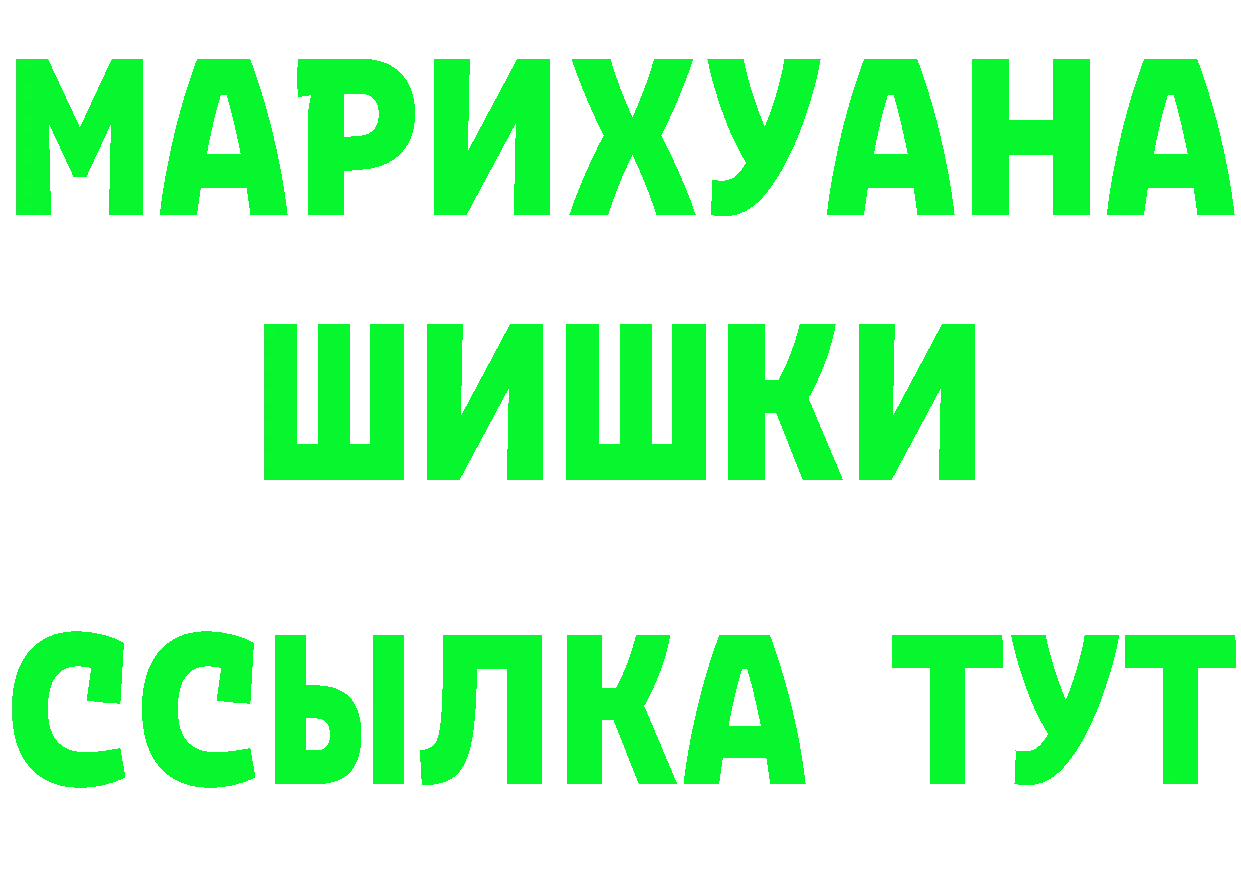 МАРИХУАНА
ШИШКИ
ССЫЛКА ТУТ